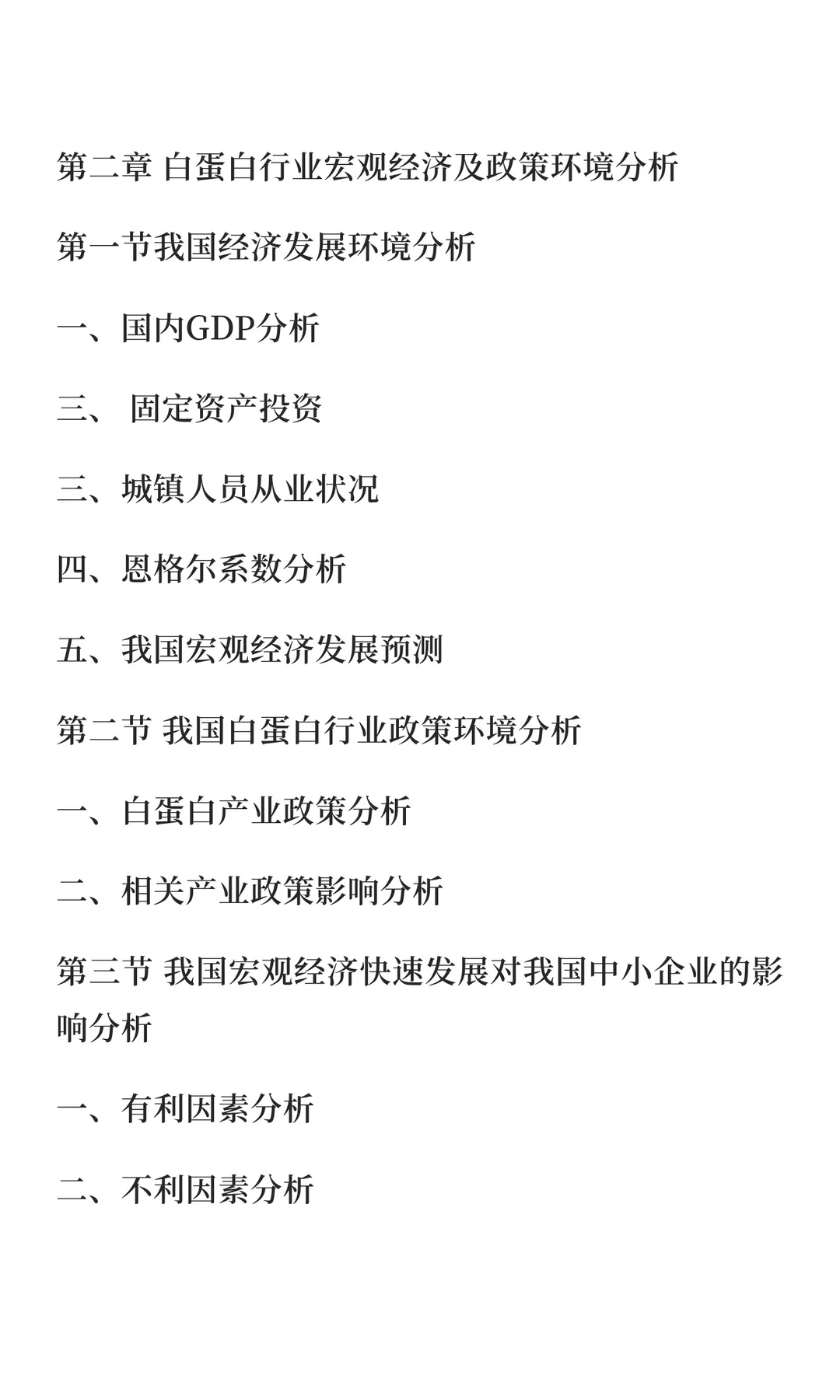 第二章 白蛋白行业宏观经济及政策环境分析

第一节我国经济发展环境分析

一、国内GDP分析

三、 固定资产投资

三、城镇人员从业状况

四、恩格尔系数分析

五、我国宏观经济发展预测

第二节 我国白蛋白行业政策环境分析

一、白蛋白产业政策分析

二、相关产业政策影响分析

第三节 我国宏观经济快速发展对我国中小企业的影响分析

一、有利因素分析

二、不利因素分析